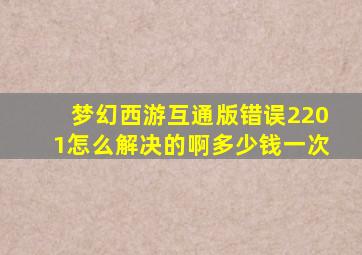 梦幻西游互通版错误2201怎么解决的啊多少钱一次